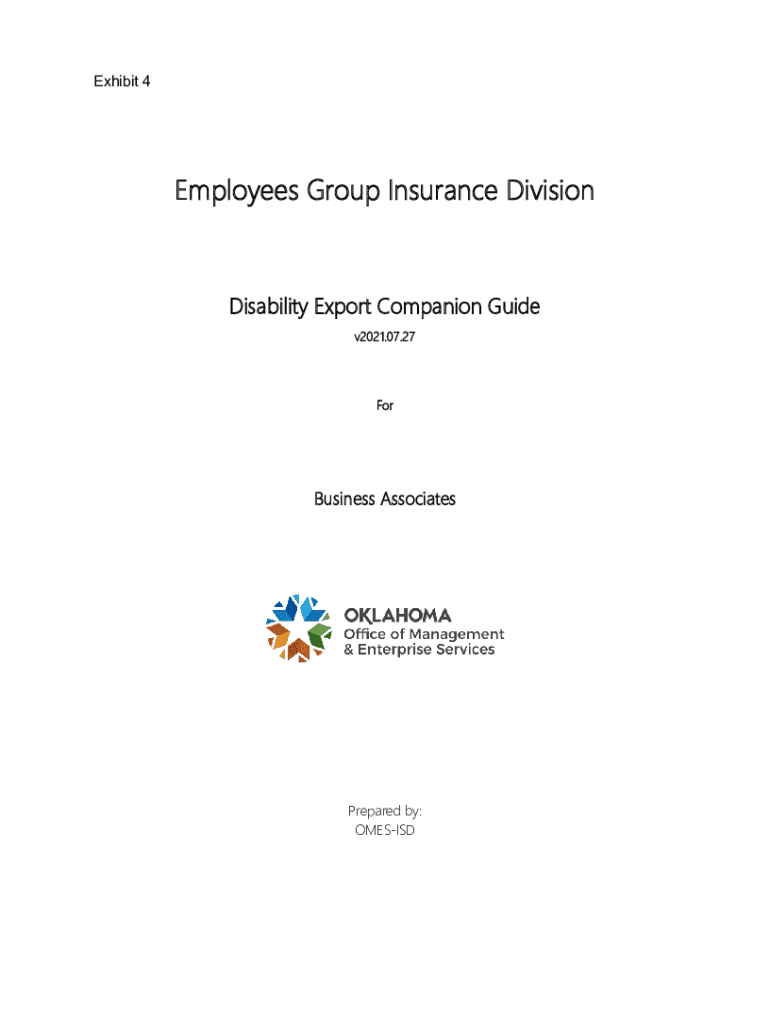 Exhibit 4

Employees Group Insurance Division

Disability Export Companion Guide

v2021.07.27

For

Business Associates

OKLAHOMA
Office of Management
& Enterprise Services

Prepared by:
OMES-ISD